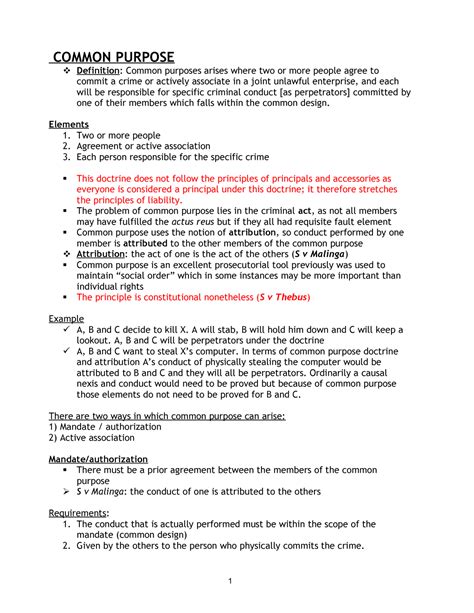 COMMON PURPOSE

❖ Definition: Common purposes arises where two or more people agree to commit a crime or actively associate in a joint unlawful enterprise, and each will be responsible for specific criminal conduct [as perpetrators] committed by one of their members which falls within the common design.

Elements
1. Two or more people
2. Agreement or active association
3. Each person responsible for the specific crime

▪ This doctrine does not follow the principles of principals and accessories as everyone is considered a principal under this doctrine; it therefore stretches the principles of liability.
▪ The problem of common purpose lies in the criminal act, as not all members may have fulfilled the actus reus but if they all had requisite fault element
▪ Common purpose uses the notion of attribution, so conduct performed by one member is attributed to the other members of the common purpose
❖ Attribution: the act of one is the act of the others (S v Malinga)
▪ Common purpose is an excellent prosecutorial tool previously was used to maintain "social order" which in some instances may be more important than individual rights
▪ The principle is constitutional nonetheless (S v Thebus)

Example
✓ A, B and C decide to kill X. A will stab, B will hold him down and C will keep a lookout. A, B and C will be perpetrators under the doctrine
✓ A, B and C want to steal X's computer. In terms of common purpose doctrine and attribution A's conduct of physically stealing the computer would be attributed to B and C and they will all be perpetrators. Ordinarily a causal nexis and conduct would need to be proved but because of common purpose those elements do not need to be proved for B and C.

There are two ways in which common purpose can arise:
1) Mandate / authorization
2) Active association

Mandate/authorization
▪ There must be a prior agreement between the members of the common purpose
➢ S v Malinga: the conduct of one is attributed to the others

Requirements:
1. The conduct that is actually performed must be within the scope of the mandate (common design)
2. Given by the others to the person who physically commits the crime.

1